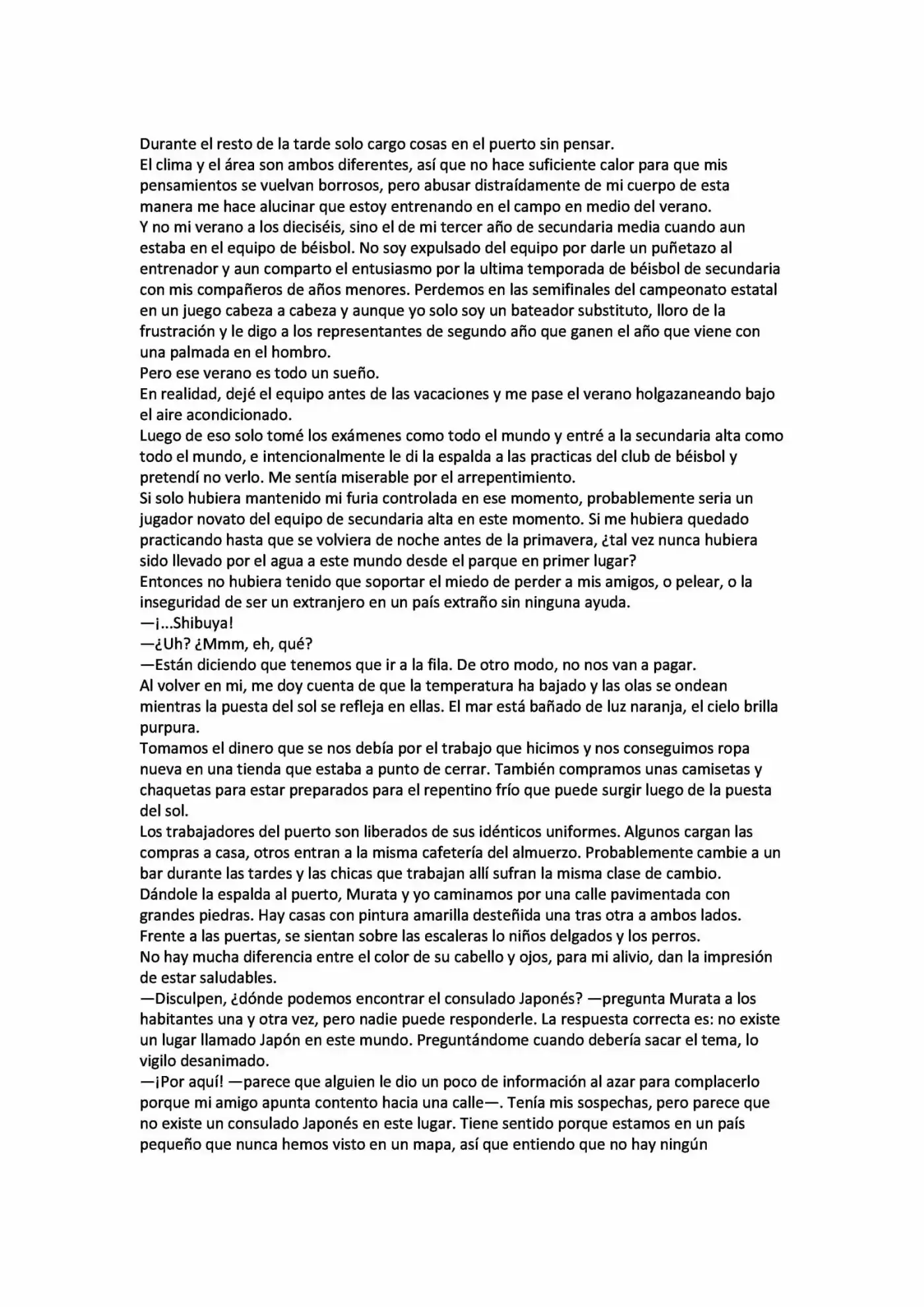 Durante el resto de la tarde solo cargo cosas en el puerto sin pensar.
El clima y el área son ambos diferentes, así que no hace suficiente calor para que mis pensamientos se vuelvan borrosos, pero abusar distraídamente de mi cuerpo de esta manera me hace alucinar que estoy entrenando en el campo en medio del verano.
Y no mi verano a los dieciséis, sino el de mi tercer año de secundaria media cuando aun estaba en el equipo de béisbol. No soy expulsado del equipo por darle un puñetazo al entrenador y aun comparto el entusiasmo por la ultima temporada de béisbol de secundaria con mis compañeros de años menores. Perdemos en las semifinales del campeonato estatal en un juego cabeza a cabeza y aunque yo solo soy un bateador substituto, lloro de la frustración y le digo a los representantes de segundo año que ganen el año que viene con una palmada en el hombro.
Pero ese verano es todo un sueño.
En realidad, dejé el equipo antes de las vacaciones y me pase el verano holgazaneando bajo el aire acondicionado.
Luego de eso solo tomé los exámenes como todo el mundo y entré a la secundaria alta como todo el mundo, e intencionalmente le di la espalda a las practicas del club de béisbol y pretendí no verlo. Me sentía miserable por el arrepentimiento.
Si solo hubiera mantenido mi furia controlada en ese momento, probablemente seria un jugador novato del equipo de secundaria alta en este momento. Si me hubiera quedado practicando hasta que se volviera de noche antes de la primavera, ¿tal vez nunca hubiera sido llevado por el agua a este mundo desde el parque en primer lugar?
Entonces no hubiera tenido que soportar el miedo de perder a mis amigos, o pelear, o la inseguridad de ser un extranjero en un país extraño sin ninguna ayuda.
—¡...Shibuya!
—¿Uh? ¿Mmm, eh, qué?
—Están diciendo que tenemos que ir a la fila. De otro modo, no nos van a pagar.
Al volver en mi, me doy cuenta de que la temperatura ha bajado y las olas se ondean mientras la puesta del sol se refleja en ellas. El mar está bañado de luz naranja, el cielo brilla purpura.
Tomamos el dinero que se nos debía por el trabajo que hicimos y nos conseguimos ropa nueva en una tienda que estaba a punto de cerrar. También compramos unas camisetas y chaquetas para estar preparados para el repentino frío que puede surgir luego de la puesta del sol.
Los trabajadores del puerto son liberados de sus idénticos uniformes. Algunos cargan las compras a casa, otros entran a la misma cafetería del almuerzo. Probablemente cambie a un bar durante las tardes y las chicas que trabajan allí sufran la misma clase de cambio.
Dándole la espalda al puerto, Murata y yo caminamos por una calle pavimentada con grandes piedras. Hay casas con pintura amarilla desteñida una tras otra a ambos lados. Frente a las puertas, se sientan sobre las escaleras lo niños delgados y los perros.
No hay mucha diferencia entre el color de su cabello y ojos, para mi alivio, dan la impresión de estar saludables.
—Disculpen, ¿dónde podemos encontrar el consulado Japonés? —pregunta Murata a los habitantes una y otra vez, pero nadie puede responderle. La respuesta correcta es: no existe un lugar llamado Japón en este mundo. Preguntándome cuando debería sacar el tema, lo vigilo desanimado.
—¡Por aquí! —parece que alguien le dio un poco de información al azar para complacerlo porque mi amigo apunta contento hacia una calle—. Tenía mis sospechas, pero parece que no existe un consulado Japonés en este lugar. Tiene sentido porque estamos en un país pequeño que nunca hemos visto en un mapa, así que entiendo que no hay ningún